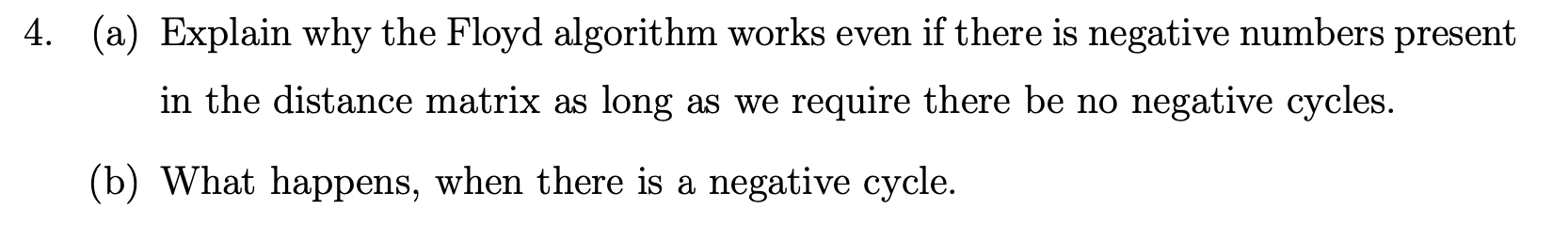 4. (a) Explain why the Floyd algorithm works even if there is negative numbers present in the distance matrix as long as we require there be no negative cycles.

(b) What happens, when there is a negative cycle.